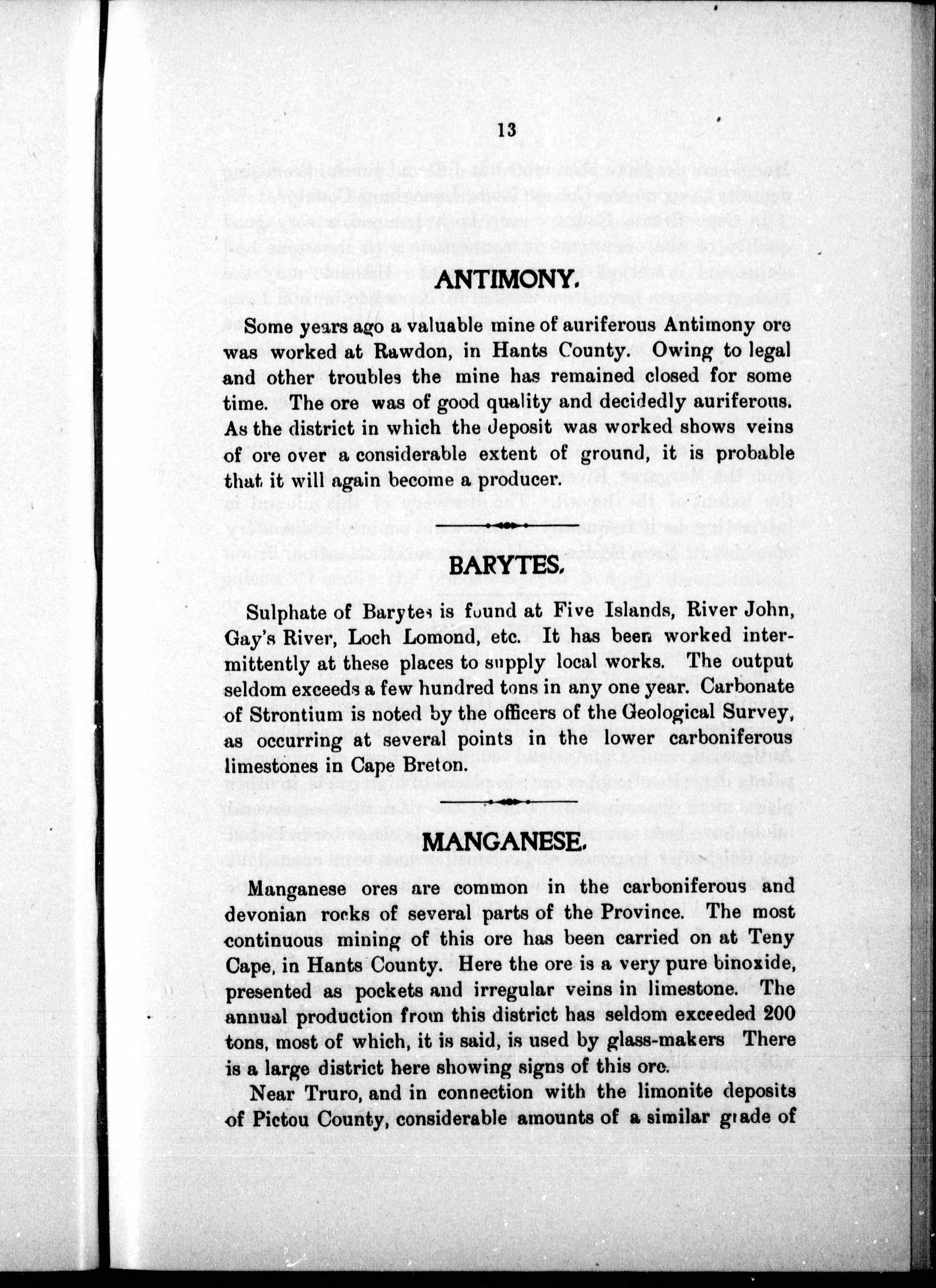 13

ANTIMONY.

Some years ago a valuable mine of auriferous Antimony ore was worked at Rawdon, in Hants County. Owing to legal and other troubles the mine has remained closed for some time. The ore was of good quality and decidedly auriferous. As the district in which the deposit was worked shows veins of ore over a considerable extent of ground, it is probable that it will again become a producer.

BARYTES.

Sulphate of Barytes is found at Five Islands, River John, Gay's River, Loch Lomond, etc. It has been worked intermittently at these places to supply local works. The output seldom exceeds a few hundred tons in any one year. Carbonate of Strontium is noted by the officers of the Geological Survey, as occurring at several points in the lower carboniferous limestones in Cape Breton.

MANGANESE.

Manganese ores are common in the carboniferous and devonian rocks of several parts of the Province. The most continuous mining of this ore has been carried on at Teny Cape, in Hants County. Here the ore is a very pure binoxide, presented as pockets and irregular veins in limestone. The annual production from this district has seldom exceeded 200 tons, most of which, it is said, is used by glass-makers There is a large district here showing signs of this ore.

Near Truro, and in connection with the limonite deposits of Pictou County, considerable amounts of a similar grade of